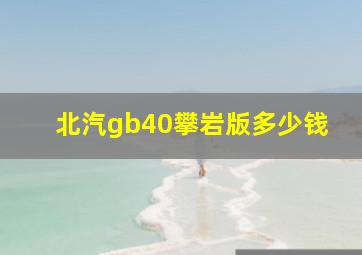 北汽gb40攀岩版多少钱